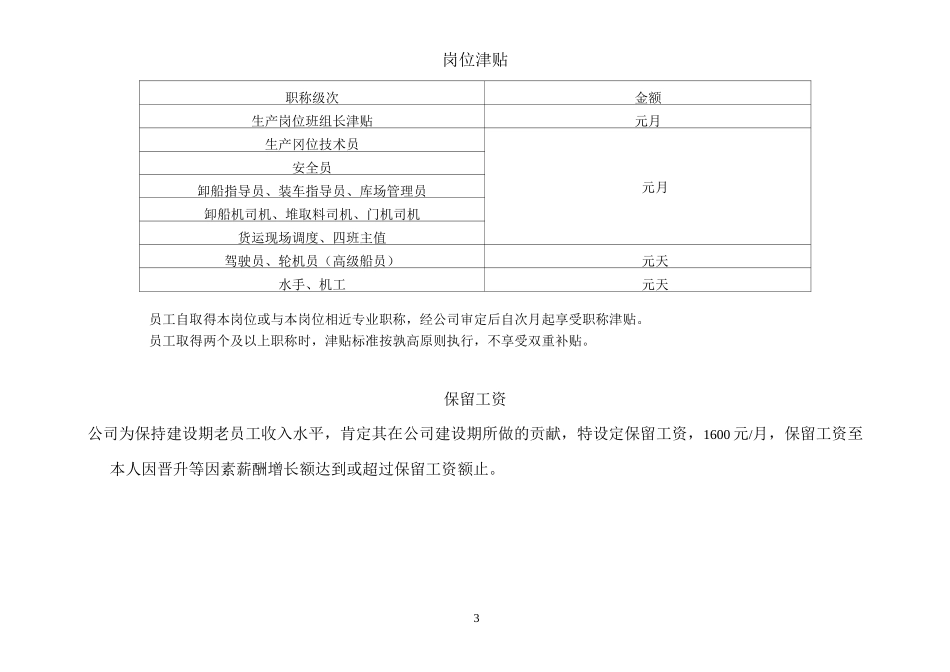 岗位津贴

| 职称级次 | 金额 |
|---|---|
| 生产岗位班组长津贴 | 元月 |
| 生产冈位技术员 | 元月 |
| 安全员 | |
| 卸船指导员、装车指导员、库场管理员 | |
| 卸船机司机、堆取料司机、门机司机 | |
| 货运现场调度、四班主值 | |
| 驾驶员、轮机员（高级船员） | 元天 |
| 水手、机工 | 元天 |

员工自取得本岗位或与本岗位相近专业职称，经公司审定后自次月起享受职称津贴。
员工取得两个及以上职称时，津贴标准按孰高原则执行，不享受双重补贴。

保留工资

公司为保持建设期老员工收入水平，肯定其在公司建设期所做的贡献，特设定保留工资，1600 元/月，保留工资至本人因晋升等因素薪酬增长额达到或超过保留工资额止。

3